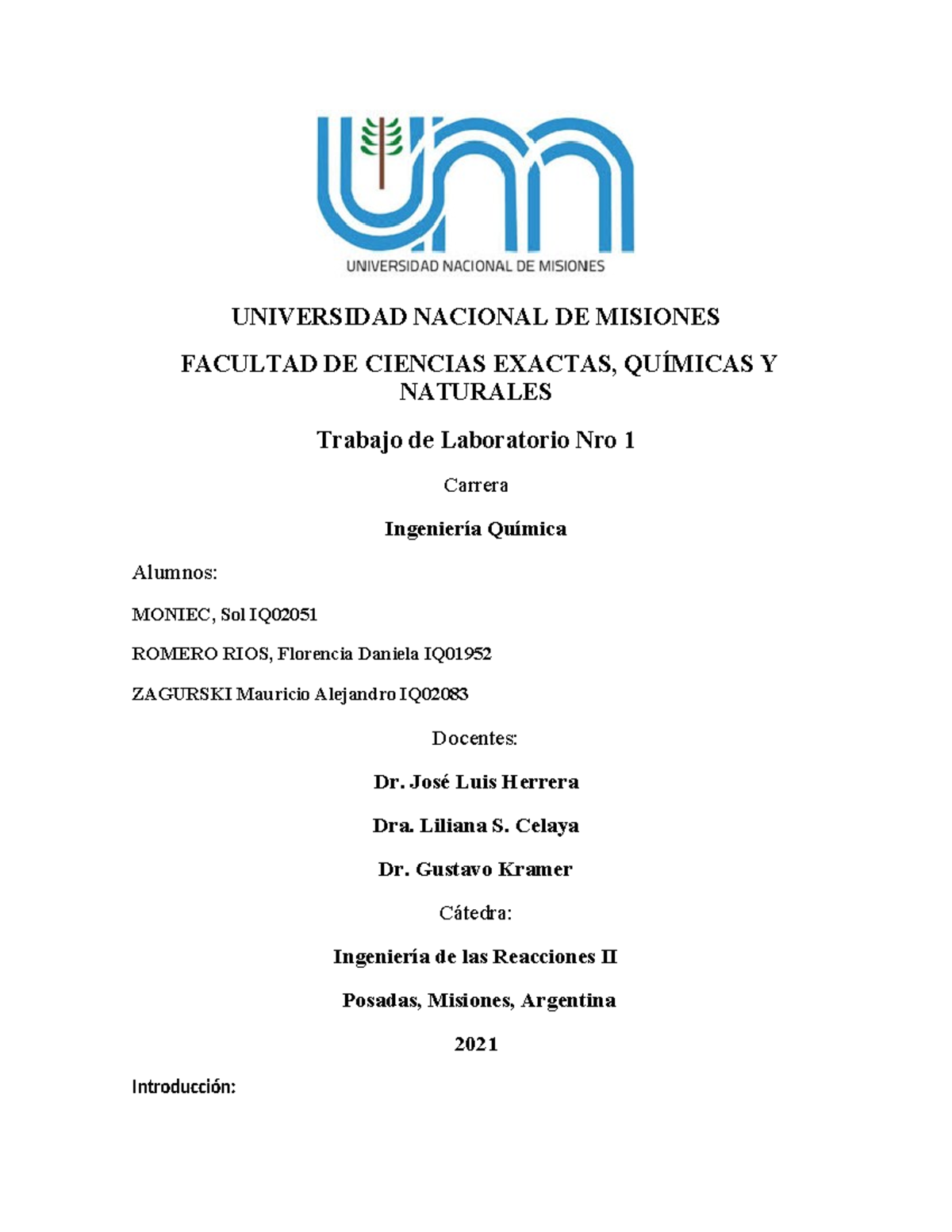 UNIVERSIDAD NACIONAL DE MISIONES

UNIVERSIDAD NACIONAL DE MISIONES

FACULTAD DE CIENCIAS EXACTAS, QUÍMICAS Y NATURALES

Trabajo de Laboratorio Nro 1

Carrera

Ingeniería Química

Alumnos:

MONIEC, Sol IQ02051

ROMERO RIOS, Florencia Daniela IQ01952

ZAGURSKI Mauricio Alejandro IQ02083

Docentes:

Dr. José Luis Herrera

Dra. Liliana S. Celaya

Dr. Gustavo Kramer

Cátedra:

Ingeniería de las Reacciones II

Posadas, Misiones, Argentina

2021

Introducción: